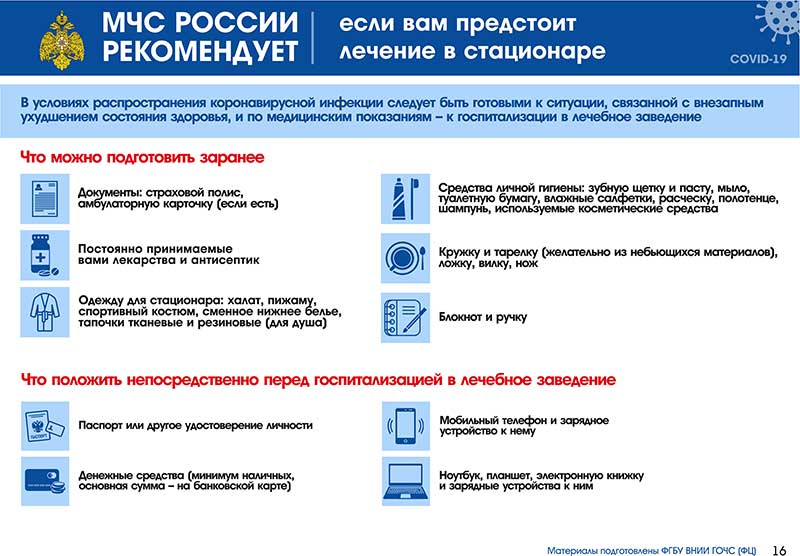 МЧС РОССИИ РЕКОМЕНДУЕТ

если вам предстоит лечение в стационаре

COVID-19

В условиях распространения коронавирусной инфекции следует быть готовыми к ситуации, связанной с внезапным ухудшением состояния здоровья, и по медицинским показаниям – к госпитализации в лечебное заведение

Что можно подготовить заранее

Документы: страховой полис, амбулаторную карточку (если есть)

Постоянно принимаемые вами лекарства и антисептик

Одежду для стационара: халат, пижаму, спортивный костюм, сменное нижнее белье, тапочки тканевые и резиновые (для душа)

Средства личной гигиены: зубную щетку и пасту, мыло, туалетную бумагу, влажные салфетки, расческу, полотенце, шампунь, используемые косметические средства

Кружку и тарелку (желательно из небьющихся материалов), ложку, вилку, нож

Блокнот и ручку

Что положить непосредственно перед госпитализацией в лечебное заведение

ПАСПОРТ

Паспорт или другое удостоверение личности

Денежные средства (минимум наличных, основная сумма – на банковской карте)

Мобильный телефон и зарядное устройство к нему

Ноутбук, планшет, электронную книжку и зарядные устройства к ним

Материалы подготовлены ФГБУ ВНИИ ГОЧС (ФЦ) 16